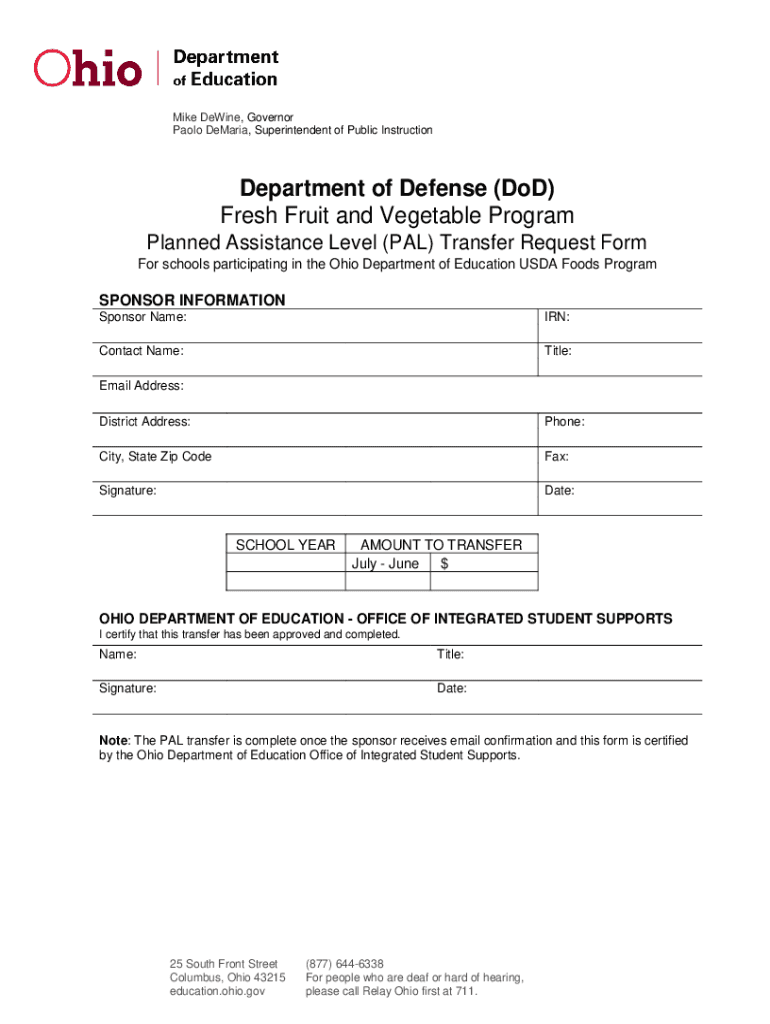 Ohio | Department of Education

Mike DeWine, Governor
Paolo DeMaria, Superintendent of Public Instruction

Department of Defense (DoD)
Fresh Fruit and Vegetable Program
Planned Assistance Level (PAL) Transfer Request Form
For schools participating in the Ohio Department of Education USDA Foods Program

SPONSOR INFORMATION

| Sponsor Name: | IRN: |
|---|---|
| Contact Name: | Title: |
| Email Address: | |
| District Address: | Phone: |
| City, State Zip Code | Fax: |
| Signature: | Date: |

| SCHOOL YEAR | AMOUNT TO TRANSFER | |
|---|---|---|
| | July - June | $ |
| | | |

OHIO DEPARTMENT OF EDUCATION - OFFICE OF INTEGRATED STUDENT SUPPORTS
I certify that this transfer has been approved and completed.

| Name: | Title: |
|---|---|
| Signature: | Date: |

Note: The PAL transfer is complete once the sponsor receives email confirmation and this form is certified by the Ohio Department of Education Office of Integrated Student Supports.

25 South Front Street
Columbus, Ohio 43215
education.ohio.gov

(877) 644-6338
For people who are deaf or hard of hearing, please call Relay Ohio first at 711.